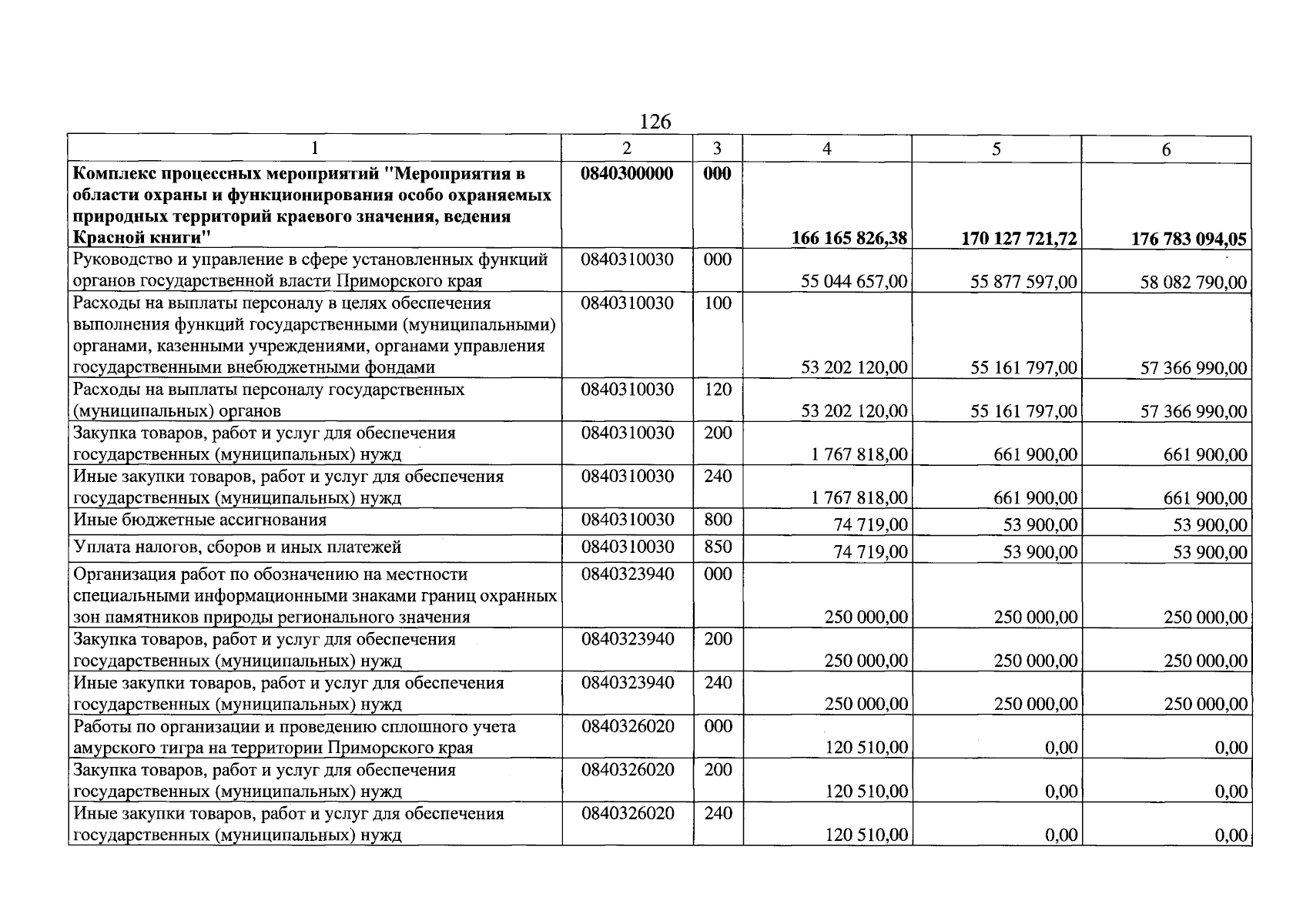 126

| 1 | 2 | 3 | 4 | 5 | 6 |
|---|---|---|---|---|---|
| Комплекс процессных мероприятий "Мероприятия в области охраны и функционирования особо охраняемых природных территорий краевого значения, ведения Красной книги" | 0840300000 | 000 | 166 165 826,38 | 170 127 721,72 | 176 783 094,05 |
| Руководство и управление в сфере установленных функций органов государственной власти Приморского края | 0840310030 | 000 | 55 044 657,00 | 55 877 597,00 | 58 082 790,00 |
| Расходы на выплаты персоналу в целях обеспечения выполнения функций государственными (муниципальными) органами, казенными учреждениями, органами управления государственными внебюджетными фондами | 0840310030 | 100 | 53 202 120,00 | 55 161 797,00 | 57 366 990,00 |
| Расходы на выплаты персоналу государственных (муниципальных) органов | 0840310030 | 120 | 53 202 120,00 | 55 161 797,00 | 57 366 990,00 |
| Закупка товаров, работ и услуг для обеспечения государственных (муниципальных) нужд | 0840310030 | 200 | 1 767 818,00 | 661 900,00 | 661 900,00 |
| Иные закупки товаров, работ и услуг для обеспечения государственных (муниципальных) нужд | 0840310030 | 240 | 1 767 818,00 | 661 900,00 | 661 900,00 |
| Иные бюджетные ассигнования | 0840310030 | 800 | 74 719,00 | 53 900,00 | 53 900,00 |
| Уплата налогов, сборов и иных платежей | 0840310030 | 850 | 74 719,00 | 53 900,00 | 53 900,00 |
| Организация работ по обозначению на местности специальными информационными знаками границ охранных зон памятников природы регионального значения | 0840323940 | 000 | 250 000,00 | 250 000,00 | 250 000,00 |
| Закупка товаров, работ и услуг для обеспечения государственных (муниципальных) нужд | 0840323940 | 200 | 250 000,00 | 250 000,00 | 250 000,00 |
| Иные закупки товаров, работ и услуг для обеспечения государственных (муниципальных) нужд | 0840323940 | 240 | 250 000,00 | 250 000,00 | 250 000,00 |
| Работы по организации и проведению сплошного учета амурского тигра на территории Приморского края | 0840326020 | 000 | 120 510,00 | 0,00 | 0,00 |
| Закупка товаров, работ и услуг для обеспечения государственных (муниципальных) нужд | 0840326020 | 200 | 120 510,00 | 0,00 | 0,00 |
| Иные закупки товаров, работ и услуг для обеспечения государственных (муниципальных) нужд | 0840326020 | 240 | 120 510,00 | 0,00 | 0,00 |